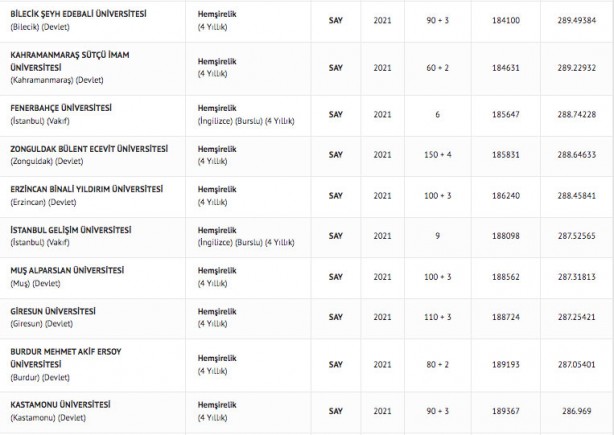 | | | | | | | |
|---|---|---|---|---|---|---|
| BİLECİK ŞEYH EDEBALİ ÜNİVERSİTESİ (Bilecik) (Devlet) | Hemşirelik (4 Yıllık) | SAY | 2021 | 90 + 3 | 184100 | 289.49384 |
| KAHRAMANMARAŞ SÜTÇÜ İMAM ÜNİVERSİTESİ (Kahramanmaraş) (Devlet) | Hemşirelik (4 Yıllık) | SAY | 2021 | 60 + 2 | 184631 | 289.22932 |
| FENERBAHÇE ÜNİVERSİTESİ (İstanbul) (Vakıf) | Hemşirelik (İngilizce) (Burslu) (4 Yıllık) | SAY | 2021 | 6 | 185647 | 288.74228 |
| ZONGULDAK BÜLENT ECEVİT ÜNİVERSİTESİ (Zonguldak) (Devlet) | Hemşirelik (4 Yıllık) | SAY | 2021 | 150 + 4 | 185831 | 288.64633 |
| ERZİNCAN BİNALİ YILDIRIM ÜNİVERSİTESİ (Erzincan) (Devlet) | Hemşirelik (4 Yıllık) | SAY | 2021 | 100 + 3 | 186240 | 288.45841 |
| İSTANBUL GELİŞİM ÜNİVERSİTESİ (İstanbul) (Vakıf) | Hemşirelik (İngilizce) (Burslu) (4 Yıllık) | SAY | 2021 | 9 | 188098 | 287.52565 |
| MUŞ ALPARSLAN ÜNİVERSİTESİ (Muş) (Devlet) | Hemşirelik (4 Yıllık) | SAY | 2021 | 100 + 3 | 188562 | 287.31813 |
| GİRESUN ÜNİVERSİTESİ (Giresun) (Devlet) | Hemşirelik (4 Yıllık) | SAY | 2021 | 110 + 3 | 188724 | 287.25421 |
| BURDUR MEHMET AKİF ERSOY ÜNİVERSİTESİ (Burdur) (Devlet) | Hemşirelik (4 Yıllık) | SAY | 2021 | 80 + 2 | 189193 | 287.05401 |
| KASTAMONU ÜNİVERSİTESİ (Kastamonu) (Devlet) | Hemşirelik (4 Yıllık) | SAY | 2021 | 90 + 3 | 189367 | 286.969 |